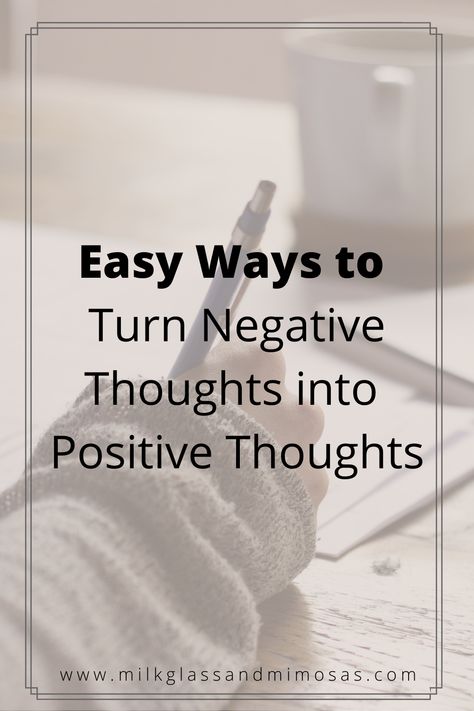 Easy Ways to
Turn Negative Thoughts into Positive Thoughts

www.milkglassandmimosas.com